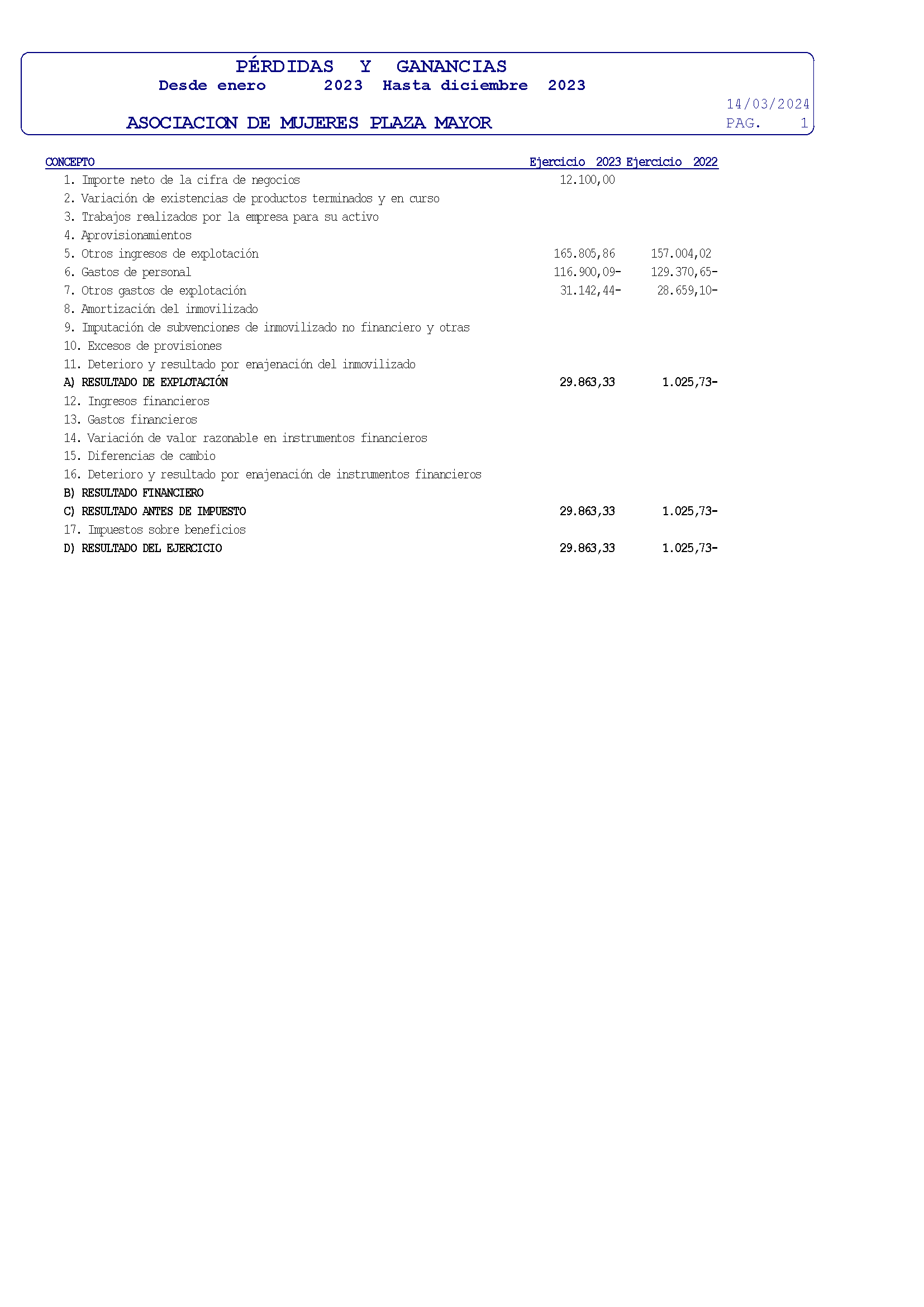 PÉRDIDAS Y GANANCIAS
Desde enero 2023 Hasta diciembre 2023

14/03/2024

ASOCIACION DE MUJERES PLAZA MAYOR

PAG. 1

| CONCEPTO | Ejercicio 2023 | Ejercicio 2022 |
|---|---|---|
| 1. Importe neto de la cifra de negocios | 12.100,00 | |
| 2. Variación de existencias de productos terminados y en curso | | |
| 3. Trabajos realizados por la empresa para su activo | | |
| 4. Aprovisionamientos | | |
| 5. Otros ingresos de explotación | 165.805,86 | 157.004,02 |
| 6. Gastos de personal | 116.900,09- | 129.370,65- |
| 7. Otros gastos de explotación | 31.142,44- | 28.659,10- |
| 8. Amortización del inmovilizado | | |
| 9. Imputación de subvenciones de inmovilizado no financiero y otras | | |
| 10. Excesos de provisiones | | |
| 11. Deterioro y resultado por enajenación del inmovilizado | | |
| A) RESULTADO DE EXPLOTACIÓN | 29.863,33 | 1.025,73- |
| 12. Ingresos financieros | | |
| 13. Gastos financieros | | |
| 14. Variación de valor razonable en instrumentos financieros | | |
| 15. Diferencias de cambio | | |
| 16. Deterioro y resultado por enajenación de instrumentos financieros | | |
| B) RESULTADO FINANCIERO | | |
| C) RESULTADO ANTES DE IMPUESTO | 29.863,33 | 1.025,73- |
| 17. Impuestos sobre beneficios | | |
| D) RESULTADO DEL EJERCICIO | 29.863,33 | 1.025,73- |